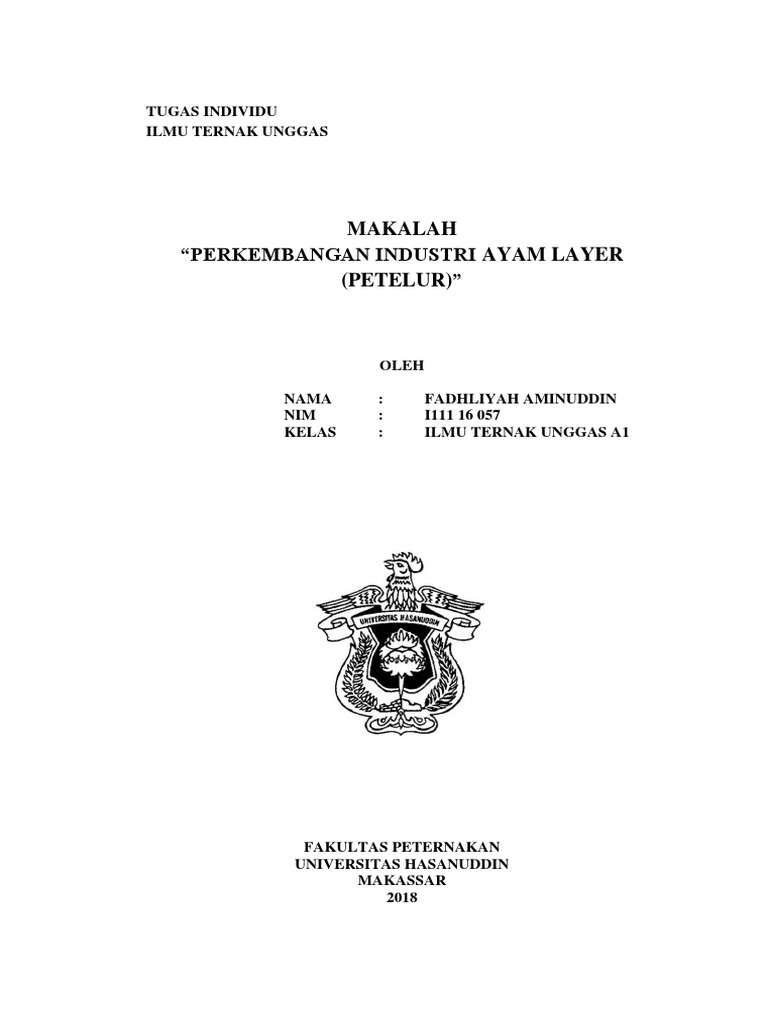 TUGAS INDIVIDU
ILMU TERNAK UNGGAS

MAKALAH
“PERKEMBANGAN INDUSTRI AYAM LAYER (PETELUR)”

OLEH

NAMA : FADHLIYAH AMINUDDIN
NIM : I111 16 057
KELAS : ILMU TERNAK UNGGAS A1

UNIVERSITAS HASANUDDIN

FAKULTAS PETERNAKAN
UNIVERSITAS HASANUDDIN
MAKASSAR
2018